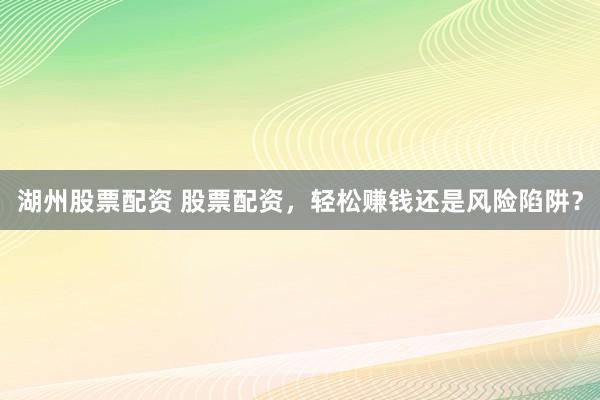 湖州股票配资 股票配资，轻松赚钱还是风险陷阱？